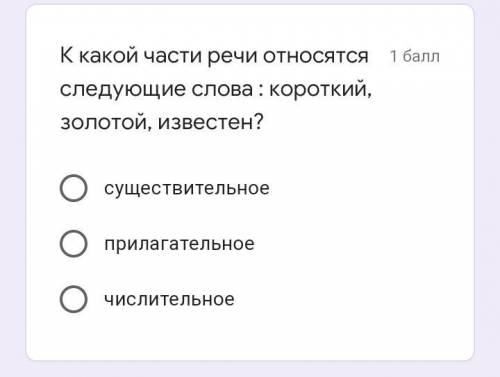 К какой части речи относятся следующие слова : короткий, золотой, известен?

1 балл

существительное

прилагательное

числительное